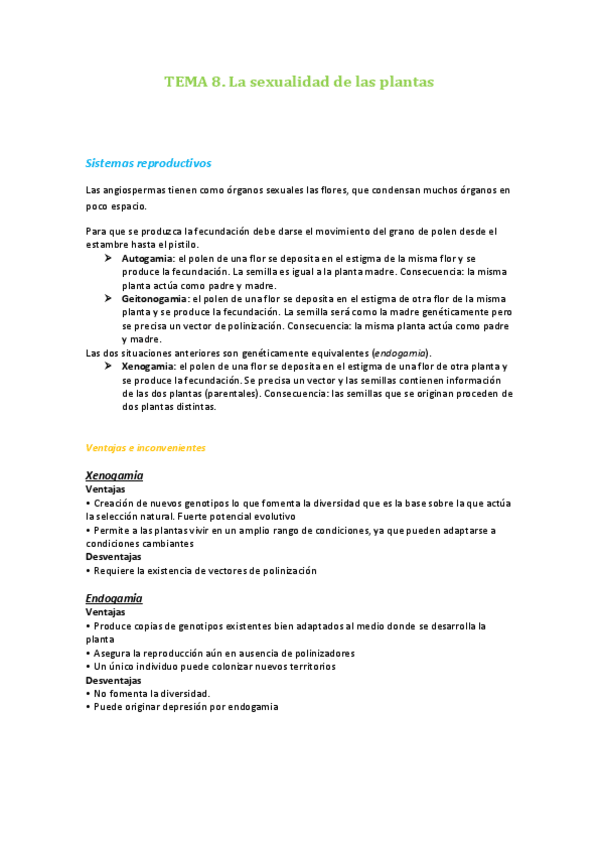 TEMA 8. La sexualidad de las plantas

Sistemas reproductivos

Las angiospermas tienen como órganos sexuales las flores, que condensan muchos órganos en poco espacio.

Para que se produzca la fecundación debe darse el movimiento del grano de polen desde el estambre hasta el pistilo.

➤ Autogamia: el polen de una flor se deposita en el estigma de la misma flor y se produce la fecundación. La semilla es igual a la planta madre. Consecuencia: la misma planta actúa como padre y madre.
➤ Geitonogamia: el polen de una flor se deposita en el estigma de otra flor de la misma planta y se produce la fecundación. La semilla será como la madre genéticamente pero se precisa un vector de polinización. Consecuencia: la misma planta actúa como padre y madre.

Las dos situaciones anteriores son genéticamente equivalentes (endogamia).

➤ Xenogamia: el polen de una flor se deposita en el estigma de una flor de otra planta y se produce la fecundación. Se precisa un vector y las semillas contienen información de las dos plantas (parentales). Consecuencia: las semillas que se originan proceden de dos plantas distintas.

Ventajas e inconvenientes

Xenogamia
Ventajas
• Creación de nuevos genotipos lo que fomenta la diversidad que es la base sobre la que actúa la selección natural. Fuerte potencial evolutivo
• Permite a las plantas vivir en un amplio rango de condiciones, ya que pueden adaptarse a condiciones cambiantes
Desventajas
• Requiere la existencia de vectores de polinización

Endogamia
Ventajas
• Produce copias de genotipos existentes bien adaptados al medio donde se desarrolla la planta
• Asegura la reproducción aún en ausencia de polinizadores
• Un único individuo puede colonizar nuevos territorios
Desventajas
• No fomenta la diversidad.
• Puede originar depresión por endogamia